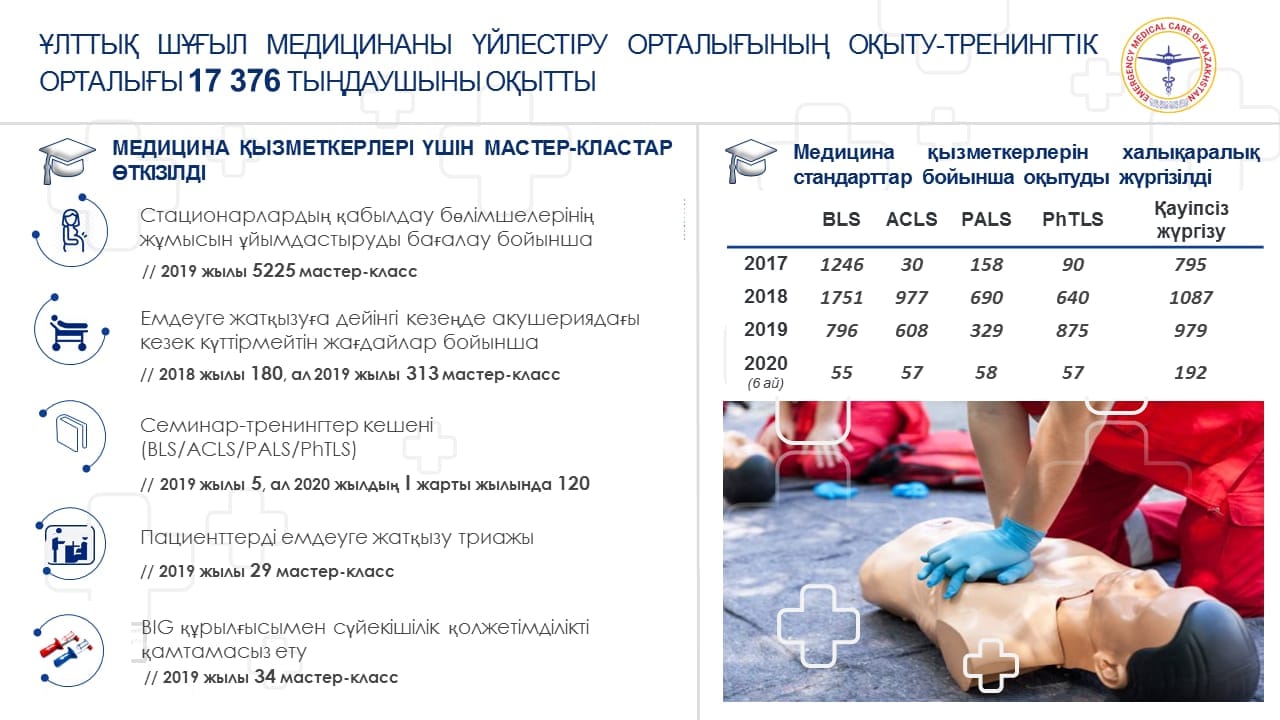 ҰЛТТЫҚ ШҰҒЫЛ МЕДИЦИНАНЫ ҮЙЛЕСТІРУ ОРТАЛЫҒЫНЫҢ ОҚЫТУ-ТРЕНИНГТІК ОРТАЛЫҒЫ 17 376 ТЫҢДАУШЫНЫ ОҚЫТТЫ

EMERGENCY MEDICAL CARE OF KAZAKHSTAN

МЕДИЦИНА ҚЫЗМЕТКЕРЛЕРІ ҮШІН МАСТЕР-КЛАСТАР ӨТКІЗІЛДІ

Стационарлардың қабылдау бөлімшелерінің жұмысын ұйымдастыруды бағалау бойынша

// 2019 жылы 5225 мастер-класс

Емдеуге жатқызуға дейінгі кезеңде акушериядағы кезек күттірмейтін жағдайлар бойынша

// 2018 жылы 180, ал 2019 жылы 313 мастер-класс

Семинар-тренингтер кешені (BLS/ACLS/PALS/PhTLS)

// 2019 жылы 5, ал 2020 жылдың I жарты жылында 120

Пациенттерді емдеуге жатқызу триажы

// 2019 жылы 29 мастер-класс

BIG құрылғысымен сүйекішілік қолжетімділікті қамтамасыз ету

// 2019 жылы 34 мастер-класс

Медицина қызметкерлерін халықаралық стандарттар бойынша оқытуды жүргізілді

|  | BLS | ACLS | PALS | PhTLS | Қауіпсіз жүргізу |
|---|---|---|---|---|---|
| 2017 | 1246 | 30 | 158 | 90 | 795 |
| 2018 | 1751 | 977 | 690 | 640 | 1087 |
| 2019 | 796 | 608 | 329 | 875 | 979 |
| 2020 (6 ай) | 55 | 57 | 58 | 57 | 192 |